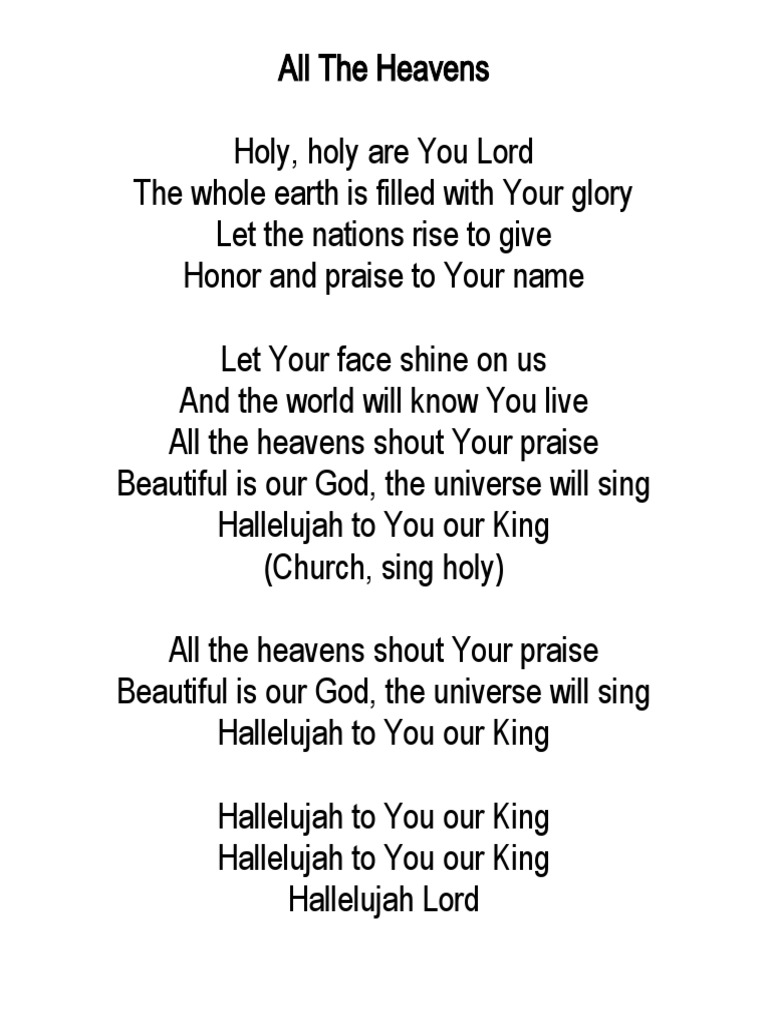 All The Heavens

Holy, holy are You Lord
The whole earth is filled with Your glory
Let the nations rise to give
Honor and praise to Your name

Let Your face shine on us
And the world will know You live
All the heavens shout Your praise
Beautiful is our God, the universe will sing
Hallelujah to You our King
(Church, sing holy)

All the heavens shout Your praise
Beautiful is our God, the universe will sing
Hallelujah to You our King

Hallelujah to You our King
Hallelujah to You our King
Hallelujah Lord